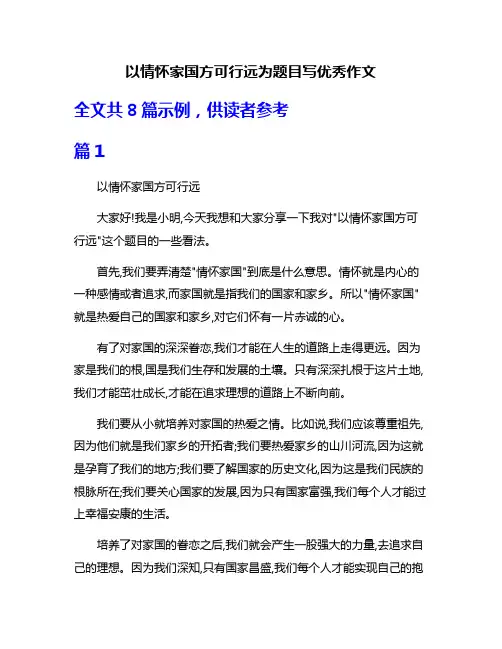 以情怀家国方可行远为题目写优秀作文

全文共 8 篇示例，供读者参考

篇 1

以情怀家国方可行远

大家好!我是小明,今天我想和大家分享一下我对"以情怀家国方可行远"这个题目的一些看法。

首先,我们要弄清楚"情怀家国"到底是什么意思。情怀就是内心的一种感情或者追求,而家国就是指我们的国家和家乡。所以"情怀家国"就是热爱自己的国家和家乡,对它们怀有一片赤诚的心。

有了对家国的深深眷恋,我们才能在人生的道路上走得更远。因为家是我们的根,国是我们生存和发展的土壤。只有深深扎根于这片土地,我们才能茁壮成长,才能在追求理想的道路上不断向前。

我们要从小就培养对家国的热爱之情。比如说,我们应该尊重祖先,因为他们就是我们家乡的开拓者;我们要热爱家乡的山川河流,因为这就是孕育了我们的地方;我们要了解国家的历史文化,因为这是我们民族的根脉所在;我们要关心国家的发展,因为只有国家富强,我们每个人才能过上幸福安康的生活。

培养了对家国的眷恋之后,我们就会产生一股强大的力量,去追求自己的理想。因为我们深知,只有国家昌盛,我们每个人才能实现自己的抱